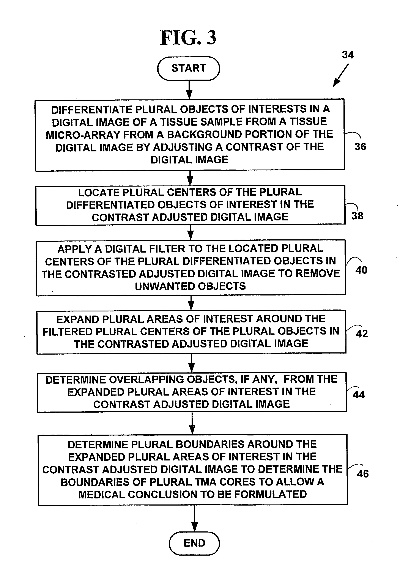 FIG. 3

34

START

DIFFERENTIATE PLURAL OBJECTS OF INTERESTS IN A DIGITAL IMAGE OF A TISSUE SAMPLE FROM A TISSUE MICRO-ARRAY FROM A BACKGROUND PORTION OF THE DIGITAL IMAGE BY ADJUSTING A CONTRAST OF THE DIGITAL IMAGE

36

LOCATE PLURAL CENTERS OF THE PLURAL DIFFERENTIATED OBJECTS OF INTEREST IN THE CONTRAST ADJUSTED DIGITAL IMAGE

38

APPLY A DIGITAL FILTER TO THE LOCATED PLURAL CENTERS OF THE PLURAL DIFFERENTIATED OBJECTS IN THE CONTRASTED ADJUSTED DIGITAL IMAGE TO REMOVE UNWANTED OBJECTS

40

EXPAND PLURAL AREAS OF INTEREST AROUND THE FILTERED PLURAL CENTERS OF THE PLURAL OBJECTS IN THE CONTRASTED ADJUSTED DIGITAL IMAGE

42

DETERMINE OVERLAPPING OBJECTS, IF ANY, FROM THE EXPANDED PLURAL AREAS OF INTEREST IN THE CONTRAST ADJUSTED DIGITAL IMAGE

44

DETERMINE PLURAL BOUNDARIES AROUND THE EXPANDED PLURAL AREAS OF INTEREST IN THE CONTRAST ADJUSTED DIGITAL IMAGE TO DETERMINE THE BOUNDARIES OF PLURAL TMA CORES TO ALLOW A MEDICAL CONCLUSION TO BE FORMULATED

46

END